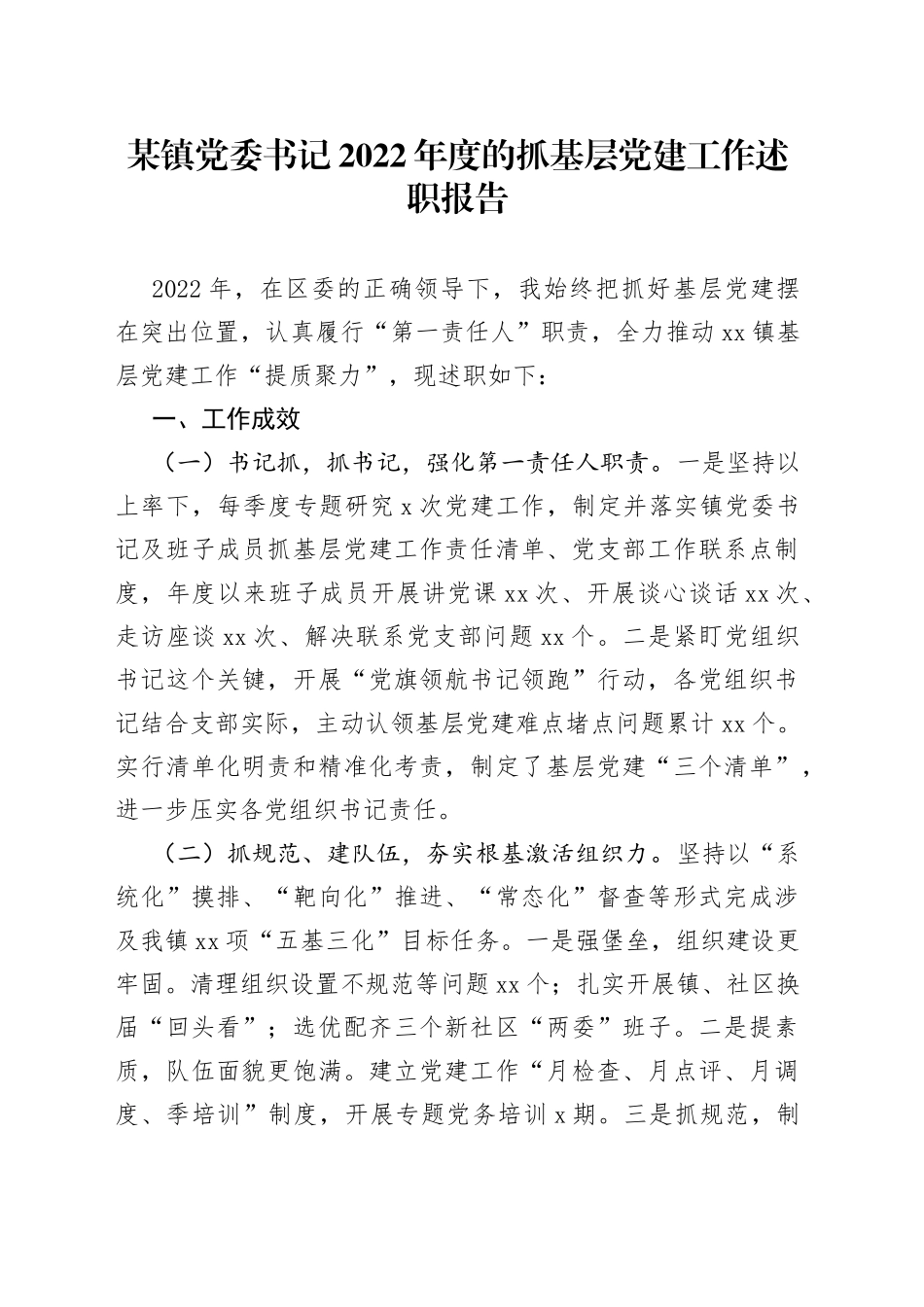 某镇党委书记2022年度的抓基层党建工作述职报告

2022年，在区委的正确领导下，我始终把抓好基层党建摆在突出位置，认真履行“第一责任人”职责，全力推动xx镇基层党建工作“提质聚力”，现述职如下：

一、工作成效

（一）书记抓，抓书记，强化第一责任人职责。一是坚持以上率下，每季度专题研究x次党建工作，制定并落实镇党委书记及班子成员抓基层党建工作责任清单、党支部工作联系点制度，年度以来班子成员开展讲党课xx次、开展谈心谈话xx次、走访座谈xx次、解决联系党支部问题xx个。二是紧盯党组织书记这个关键，开展“党旗领航书记领跑”行动，各党组织书记结合支部实际，主动认领基层党建难点堵点问题累计xx个。实行清单化明责和精准化考责，制定了基层党建“三个清单”，进一步压实各党组织书记责任。

（二）抓规范、建队伍，夯实根基激活组织力。坚持以“系统化”摸排、“靶向化”推进、“常态化”督查等形式完成涉及我镇xx项“五基三化”目标任务。一是强堡垒，组织建设更牢固。清理组织设置不规范等问题xx个；扎实开展镇、社区换届“回头看”；选优配齐三个新社区“两委”班子。二是提素质，队伍面貌更饱满。建立党建工作“月检查、月点评、月调度、季培训”制度，开展专题党务培训x期。三是抓规范，制